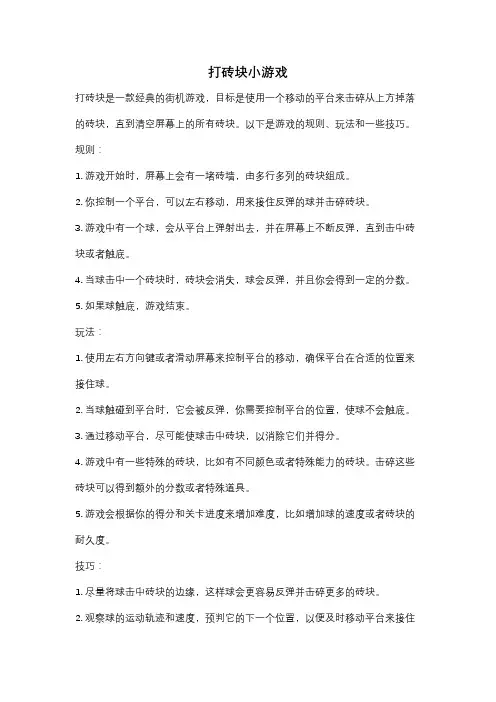 打砖块小游戏

打砖块是一款经典的街机游戏，目标是使用一个移动的平台来击碎从上方掉落的砖块，直到清空屏幕上的所有砖块。以下是游戏的规则、玩法和一些技巧。

规则：

1. 游戏开始时，屏幕上会有一堵砖墙，由多行多列的砖块组成。

2. 你控制一个平台，可以左右移动，用来接住反弹的球并击碎砖块。

3. 游戏中有一个球，会从平台上弹射出去，并在屏幕上不断反弹，直到击中砖块或者触底。

4. 当球击中一个砖块时，砖块会消失，球会反弹，并且你会得到一定的分数。

5. 如果球触底，游戏结束。

玩法：

1. 使用左右方向键或者滑动屏幕来控制平台的移动，确保平台在合适的位置来接住球。

2. 当球触碰到平台时，它会被反弹，你需要控制平台的位置，使球不会触底。

3. 通过移动平台，尽可能使球击中砖块，以消除它们并得分。

4. 游戏中有一些特殊的砖块，比如有不同颜色或者特殊能力的砖块。击碎这些砖块可以得到额外的分数或者特殊道具。

5. 游戏会根据你的得分和关卡进度来增加难度，比如增加球的速度或者砖块的耐久度。

技巧：

1. 尽量将球击中砖块的边缘，这样球会更容易反弹并击碎更多的砖块。

2. 观察球的运动轨迹和速度，预判它的下一个位置，以便及时移动平台来接住